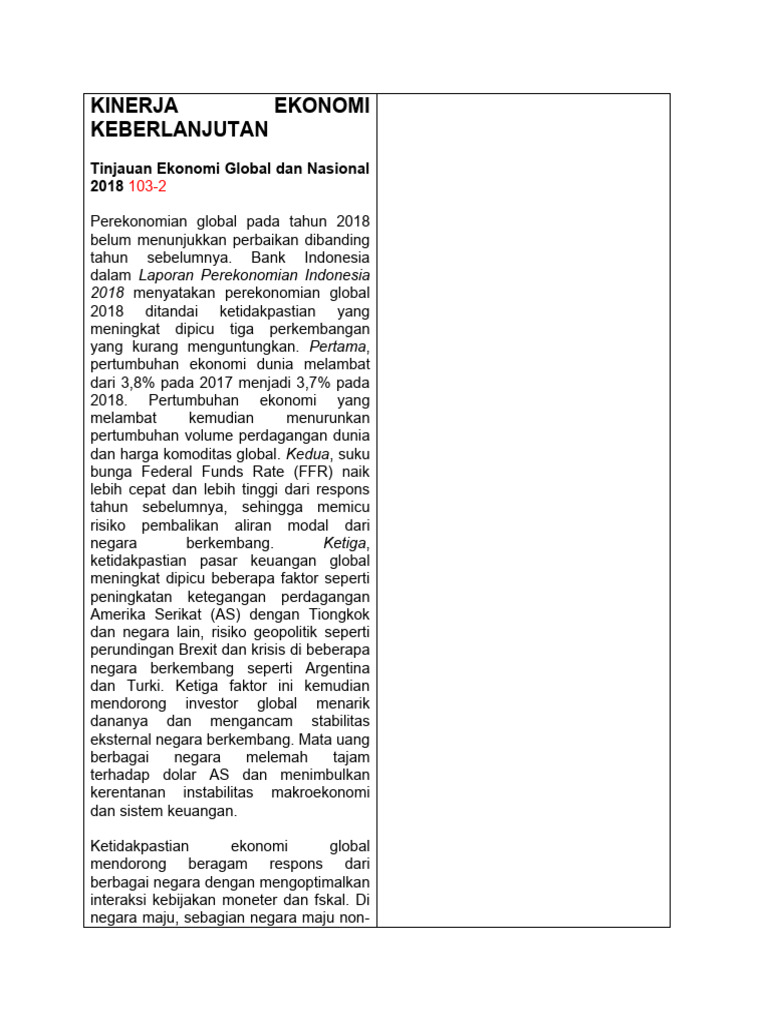 KINERJA EKONOMI KEBERLANJUTAN

Tinjauan Ekonomi Global dan Nasional 2018 103-2

Perekonomian global pada tahun 2018 belum menunjukkan perbaikan dibanding tahun sebelumnya. Bank Indonesia dalam Laporan Perekonomian Indonesia 2018 menyatakan perekonomian global 2018 ditandai ketidakpastian yang meningkat dipicu tiga perkembangan yang kurang menguntungkan. Pertama, pertumbuhan ekonomi dunia melambat dari 3,8% pada 2017 menjadi 3,7% pada 2018. Pertumbuhan ekonomi yang melambat kemudian menurunkan pertumbuhan volume perdagangan dunia dan harga komoditas global. Kedua, suku bunga Federal Funds Rate (FFR) naik lebih cepat dan lebih tinggi dari respons tahun sebelumnya, sehingga memicu risiko pembalikan aliran modal dari negara berkembang. Ketiga, ketidakpastian pasar keuangan global meningkat dipicu beberapa faktor seperti peningkatan ketegangan perdagangan Amerika Serikat (AS) dengan Tiongkok dan negara lain, risiko geopolitik seperti perundingan Brexit dan krisis di beberapa negara berkembang seperti Argentina dan Turki. Ketiga faktor ini kemudian mendorong investor global menarik dananya dan mengancam stabilitas eksternal negara berkembang. Mata uang berbagai negara melemah tajam terhadap dolar AS dan menimbulkan kerentanan instabilitas makroekonomi dan sistem keuangan.

Ketidakpastian ekonomi global mendorong beragam respons dari berbagai negara dengan mengoptimalkan interaksi kebijakan moneter dan fskal. Di negara maju, sebagian negara maju non-